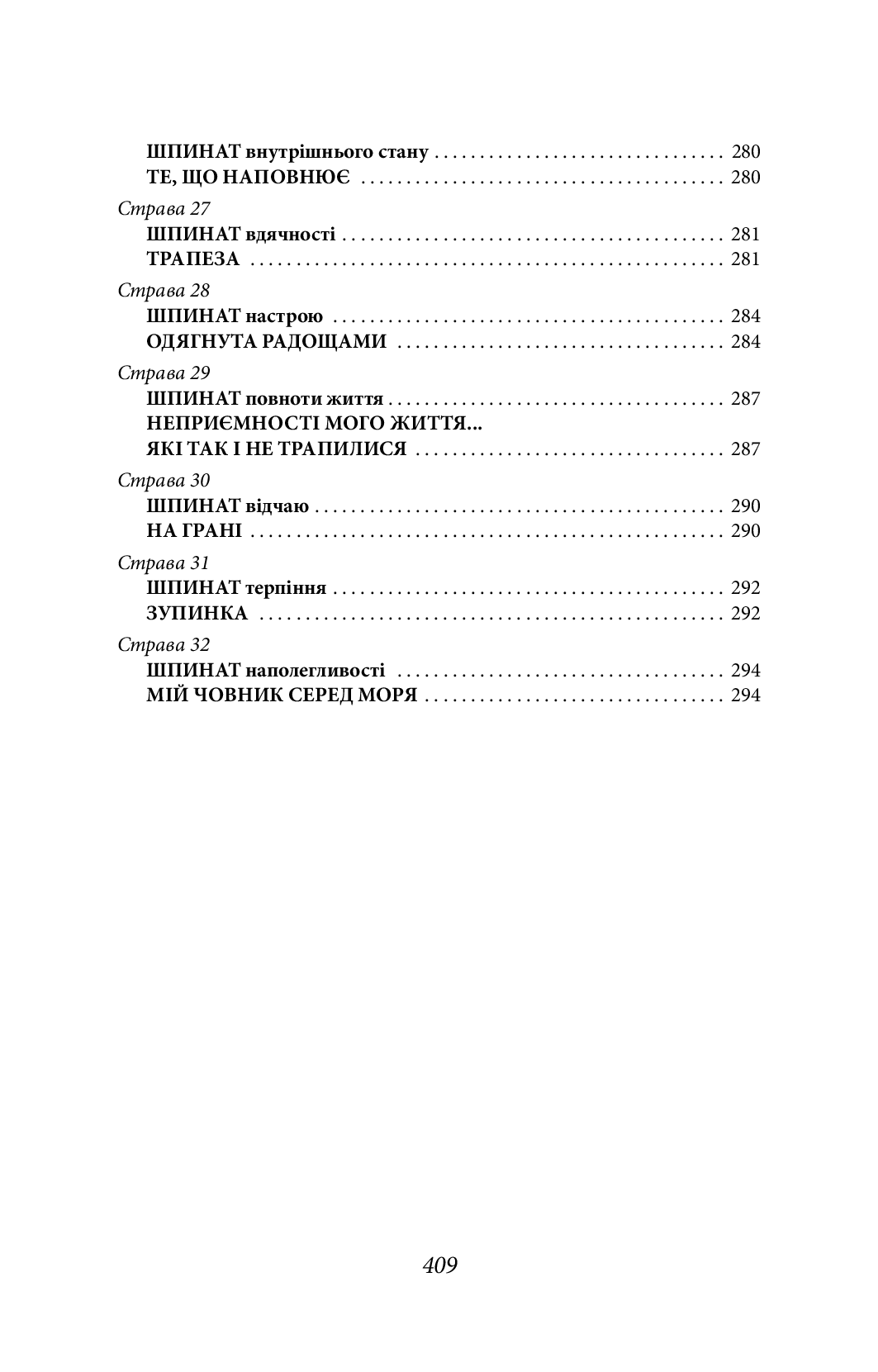 ШПИНАТ внутрішнього стану 280
ТЕ, ЩО НАПОВНЮЄ 280

Страва 27
ШПИНАТ вдячності 281
ТРАПЕЗА 281

Страва 28
ШПИНАТ настрою 284
ОДЯГНУТА РАДОЩАМИ 284

Страва 29
ШПИНАТ повноти життя 287
НЕПРИЄМНОСТІ МОГО ЖИТТЯ...
ЯКІ ТАК І НЕ ТРАПИЛИСЯ 287

Страва 30
ШПИНАТ відчаю 290
НА ГРАНІ 290

Страва 31
ШПИНАТ терпіння 292
ЗУПИНКА 292

Страва 32
ШПИНАТ наполегливості 294
МІЙ ЧОВНИК СЕРЕД МОРЯ 294

409